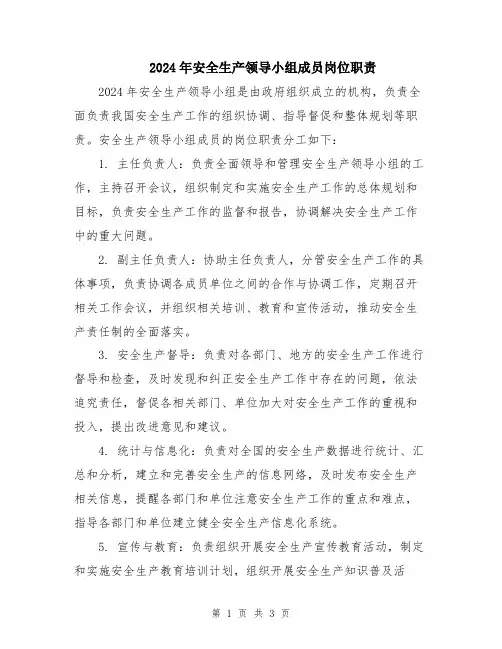 2024年安全生产领导小组成员岗位职责

2024年安全生产领导小组是由政府组织成立的机构，负责全面负责我国安全生产工作的组织协调、指导督促和整体规划等职责。安全生产领导小组成员的岗位职责分工如下：

1. 主任负责人：负责全面领导和管理安全生产领导小组的工作，主持召开会议，组织制定和实施安全生产工作的总体规划和目标，负责安全生产工作的监督和报告，协调解决安全生产工作中的重大问题。

2. 副主任负责人：协助主任负责人，分管安全生产工作的具体事项，负责协调各成员单位之间的合作与协调工作，定期召开相关工作会议，并组织相关培训、教育和宣传活动，推动安全生产责任制的全面落实。

3. 安全生产督导：负责对各部门、地方的安全生产工作进行督导和检查，及时发现和纠正安全生产工作中存在的问题，依法追究责任，督促各相关部门、单位加大对安全生产工作的重视和投入，提出改进意见和建议。

4. 统计与信息化：负责对全国的安全生产数据进行统计、汇总和分析，建立和完善安全生产的信息网络，及时发布安全生产相关信息，提醒各部门和单位注意安全生产工作的重点和难点，指导各部门和单位建立健全安全生产信息化系统。

5. 宣传与教育：负责组织开展安全生产宣传教育活动，制定和实施安全生产教育培训计划，组织开展安全生产知识普及活

第 1 页 共 3 页